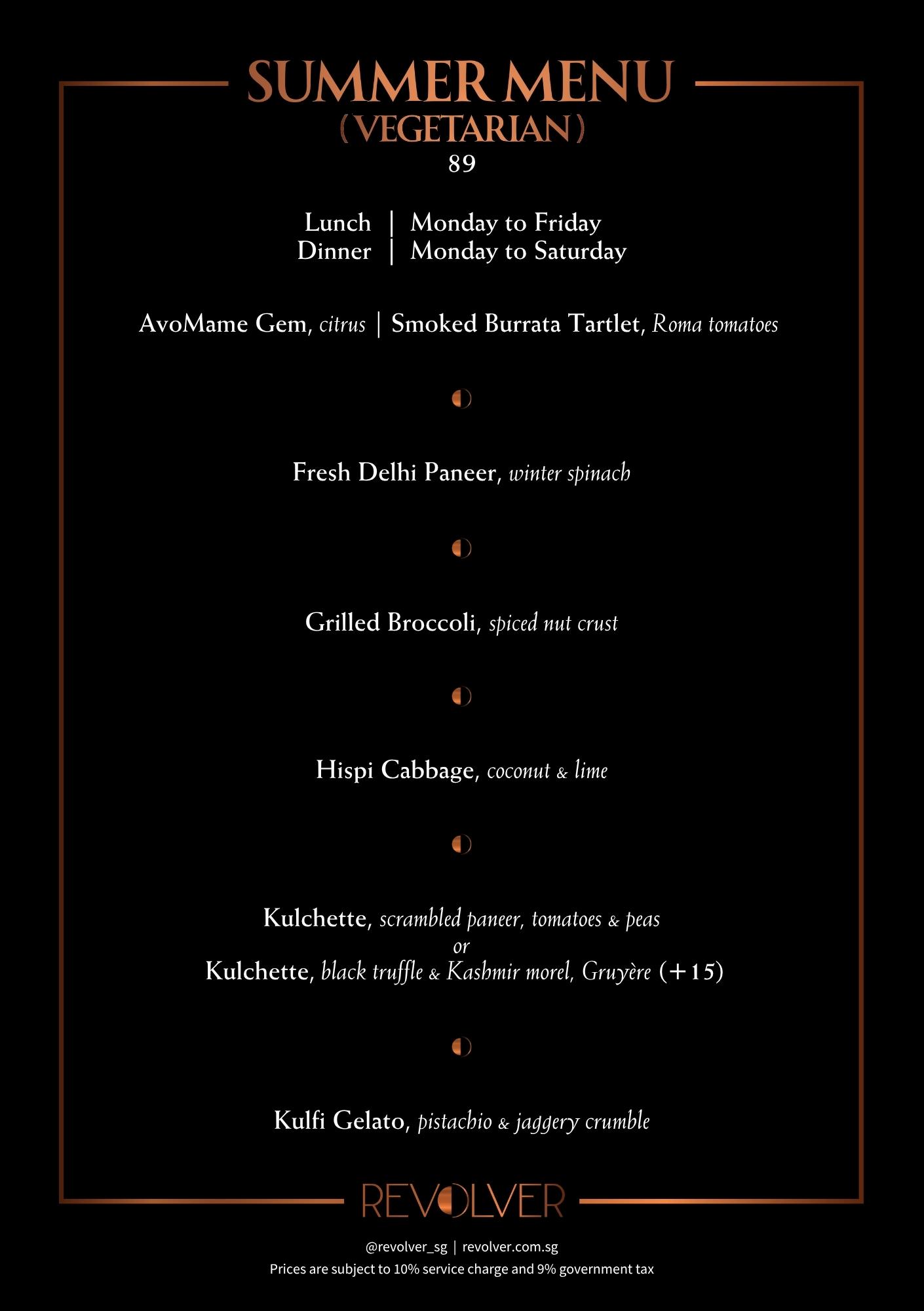 SUMMER MENU
(VEGETARIAN)
89

Lunch | Monday to Friday
Dinner | Monday to Saturday

AvoMame Gem, citrus | Smoked Burrata Tartlet, Roma tomatoes

Fresh Delhi Paneer, winter spinach

Grilled Broccoli, spiced nut crust

Hispi Cabbage, coconut & lime

Kulchette, scrambled paneer, tomatoes & peas
or
Kulchette, black truffle & Kashmir morel, Gruyère (+15)

Kulfi Gelato, pistachio & jaggery crumble

REVOLVER

@revolver_sg | revolver.com.sg
Prices are subject to 10% service charge and 9% government tax